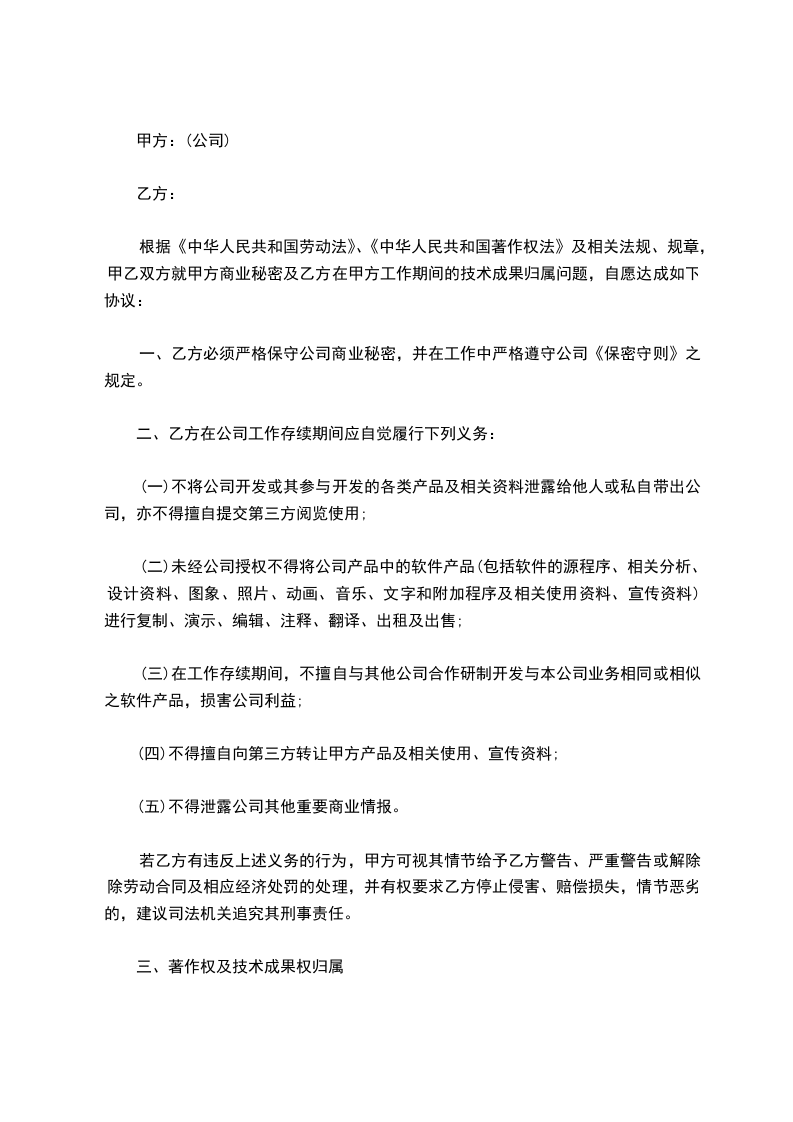 甲方：(公司)

乙方：

根据《中华人民共和国劳动法》、《中华人民共和国著作权法》及相关法规、规章，甲乙双方就甲方商业秘密及乙方在甲方工作期间的技术成果归属问题，自愿达成如下协议：

一、乙方必须严格保守公司商业秘密，并在工作中严格遵守公司《保密守则》之规定。

二、乙方在公司工作存续期间应自觉履行下列义务：

(一)不将公司开发或其参与开发的各类产品及相关资料泄露给他人或私自带出公司，亦不得擅自提交第三方阅览使用；

(二)未经公司授权不得将公司产品中的软件产品(包括软件的源程序、相关分析、设计资料、图象、照片、动画、音乐、文字和附加程序及相关使用资料、宣传资料)进行复制、演示、编辑、注释、翻译、出租及出售；

(三)在工作存续期间，不擅自与其他公司合作研制开发与本公司业务相同或相似之软件产品，损害公司利益；

(四)不得擅自向第三方转让甲方产品及相关使用、宣传资料；

(五)不得泄露公司其他重要商业情报。

若乙方有违反上述义务的行为，甲方可视其情节给予乙方警告、严重警告或解除除劳动合同及相应经济处罚的处理，并有权要求乙方停止侵害、赔偿损失，情节恶劣的，建议司法机关追究其刑事责任。

三、著作权及技术成果权归属